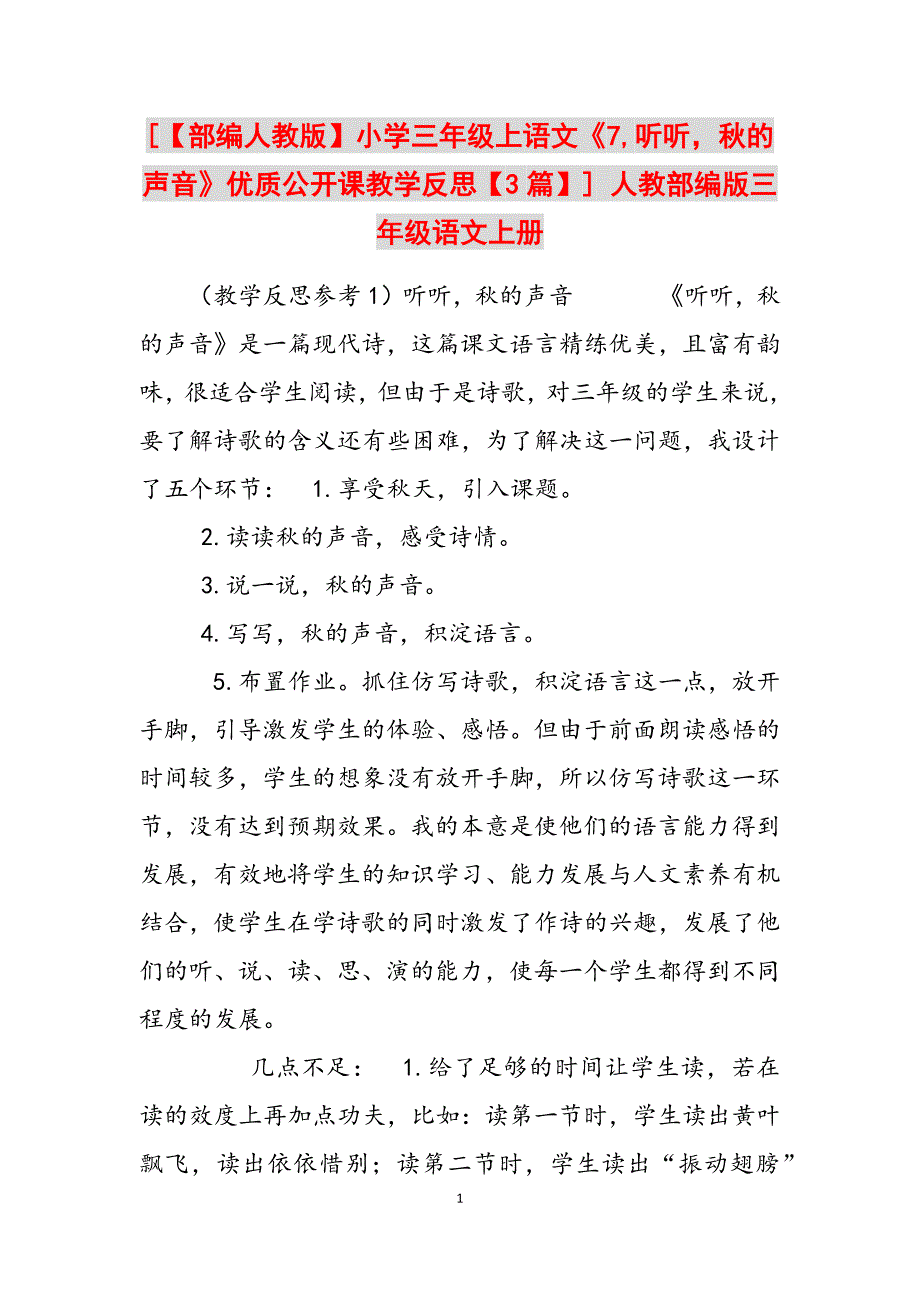 [【部编人教版】小学三年级上语文《7,听听，秋的声音》优质公开课教学反思【3篇】] 人教部编版三年级语文上册

（教学反思参考1）听听，秋的声音　　《听听，秋的声音》是一篇现代诗，这篇课文语言精练优美，且富有韵味，很适合学生阅读，但由于是诗歌，对三年级的学生来说，要了解诗歌的含义还有些困难，为了解决这一问题，我设计了五个环节：　1.享受秋天，引入课题。

2.读读秋的声音，感受诗情。

3.说一说，秋的声音。

4.写写，秋的声音，积淀语言。

5.布置作业。抓住仿写诗歌，积淀语言这一点，放开手脚，引导激发学生的体验、感悟。但由于前面朗读感悟的时间较多，学生的想象没有放开手脚，所以仿写诗歌这一环节，没有达到预期效果。我的本意是使他们的语言能力得到发展，有效地将学生的知识学习、能力发展与人文素养有机结合，使学生在学诗歌的同时激发了作诗的兴趣，发展了他们的听、说、读、思、演的能力，使每一个学生都得到不同程度的发展。

几点不足：　1.给了足够的时间让学生读，若在读的效度上再加点功夫，比如：读第一节时，学生读出黄叶飘飞，读出依依惜别；读第二节时，学生读出“振动翅膀”

1